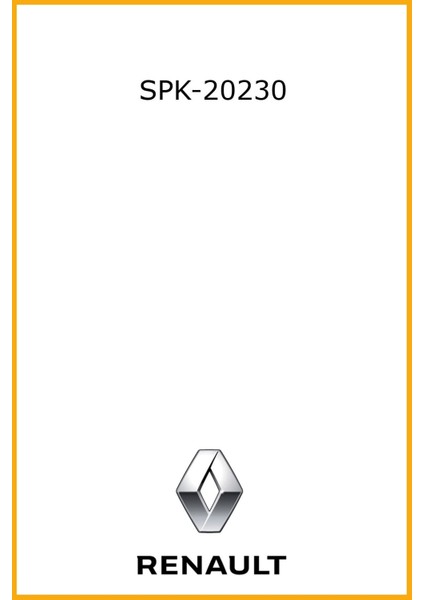 SPK-20230

RENAULT